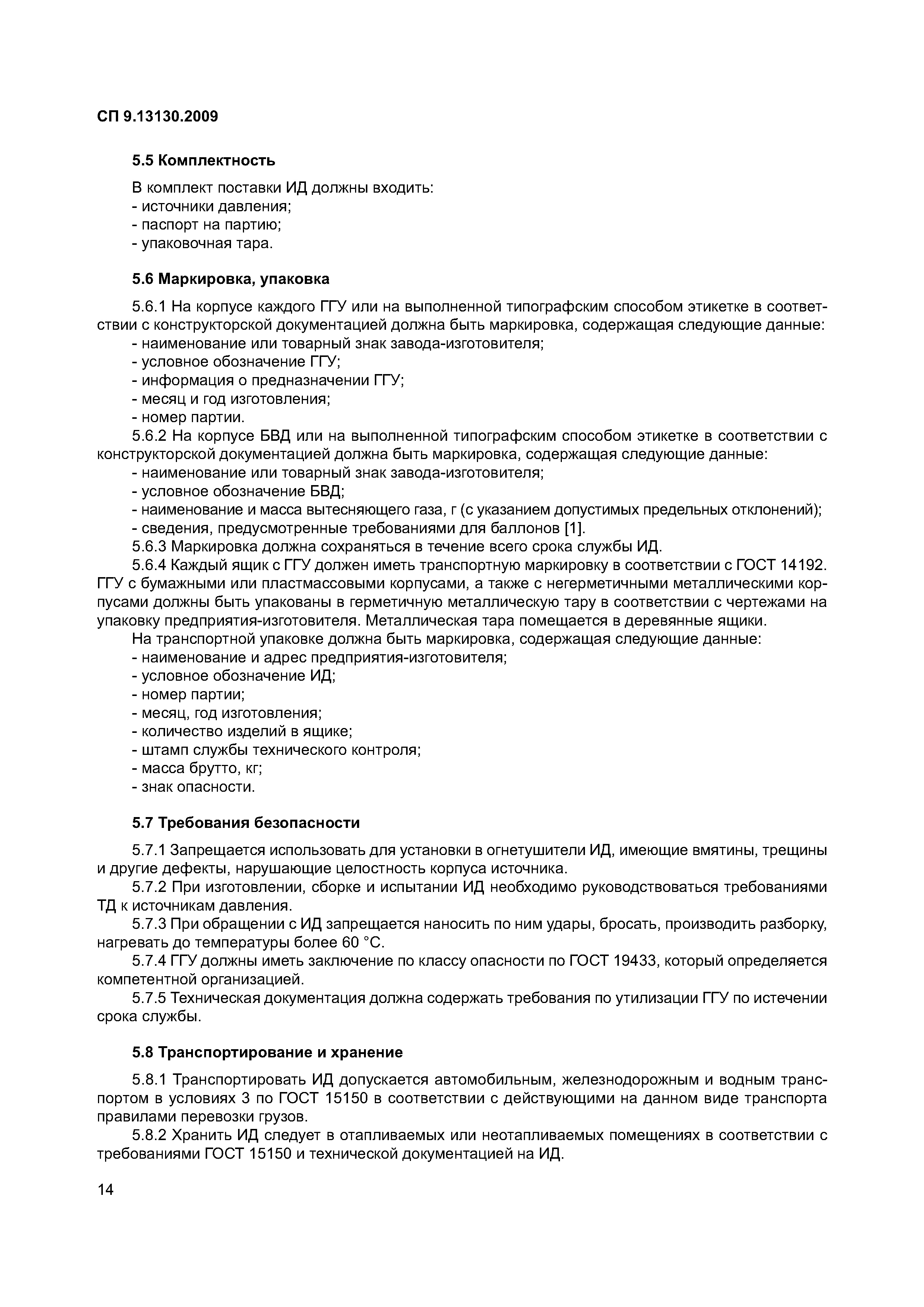 СП 9.13130.2009

5.5 Комплектность

В комплект поставки ИД должны входить:
- источники давления;
- паспорт на партию;
- упаковочная тара.

5.6 Маркировка, упаковка

5.6.1 На корпусе каждого ГГУ или на выполненной типографским способом этикетке в соответствии с конструкторской документацией должна быть маркировка, содержащая следующие данные:
- наименование или товарный знак завода-изготовителя;
- условное обозначение ГГУ;
- информация о предназначении ГГУ;
- месяц и год изготовления;
- номер партии.
5.6.2 На корпусе БВД или на выполненной типографским способом этикетке в соответствии с конструкторской документацией должна быть маркировка, содержащая следующие данные:
- наименование или товарный знак завода-изготовителя;
- условное обозначение БВД;
- наименование и масса вытесняющего газа, г (с указанием допустимых предельных отклонений);
- сведения, предусмотренные требованиями для баллонов [1].
5.6.3 Маркировка должна сохраняться в течение всего срока службы ИД.
5.6.4 Каждый ящик с ГГУ должен иметь транспортную маркировку в соответствии с ГОСТ 14192. ГГУ с бумажными или пластмассовыми корпусами, а также с негерметичными металлическими корпусами должны быть упакованы в герметичную металлическую тару в соответствии с чертежами на упаковку предприятия-изготовителя. Металлическая тара помещается в деревянные ящики.
На транспортной упаковке должна быть маркировка, содержащая следующие данные:
- наименование и адрес предприятия-изготовителя;
- условное обозначение ИД;
- номер партии;
- месяц, год изготовления;
- количество изделий в ящике;
- штамп службы технического контроля;
- масса брутто, кг;
- знак опасности.

5.7 Требования безопасности

5.7.1 Запрещается использовать для установки в огнетушители ИД, имеющие вмятины, трещины и другие дефекты, нарушающие целостность корпуса источника.
5.7.2 При изготовлении, сборке и испытании ИД необходимо руководствоваться требованиями ТД к источникам давления.
5.7.3 При обращении с ИД запрещается наносить по ним удары, бросать, производить разборку, нагревать до температуры более 60 °С.
5.7.4 ГГУ должны иметь заключение по классу опасности по ГОСТ 19433, который определяется компетентной организацией.
5.7.5 Техническая документация должна содержать требования по утилизации ГГУ по истечении срока службы.

5.8 Транспортирование и хранение

5.8.1 Транспортировать ИД допускается автомобильным, железнодорожным и водным транспортом в условиях 3 по ГОСТ 15150 в соответствии с действующими на данном виде транспорта правилами перевозки грузов.
5.8.2 Хранить ИД следует в отапливаемых или неотапливаемых помещениях в соответствии с требованиями ГОСТ 15150 и технической документацией на ИД.

14